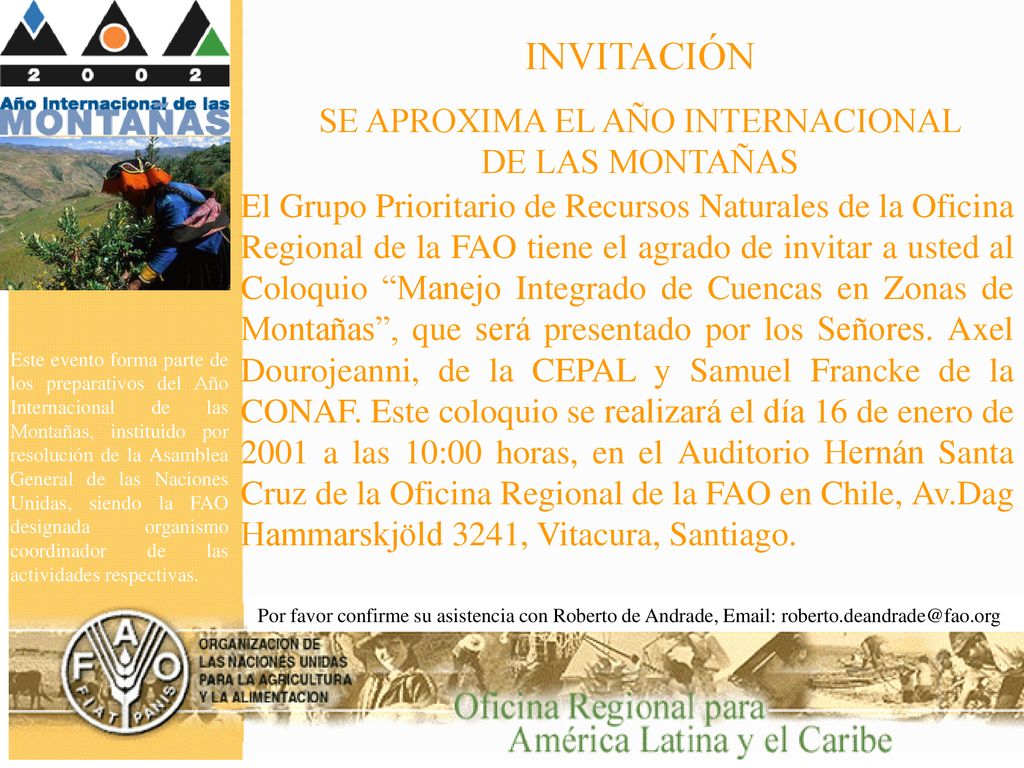 2 0 0 2
Año Internacional de las
MONTAÑAS

INVITACIÓN

SE APROXIMA EL AÑO INTERNACIONAL DE LAS MONTAÑAS

El Grupo Prioritario de Recursos Naturales de la Oficina Regional de la FAO tiene el agrado de invitar a usted al Coloquio “Manejo Integrado de Cuencas en Zonas de Montañas”, que será presentado por los Señores. Axel Dourojeanni, de la CEPAL y Samuel Francke de la CONAF. Este coloquio se realizará el día 16 de enero de 2001 a las 10:00 horas, en el Auditorio Hernán Santa Cruz de la Oficina Regional de la FAO en Chile, Av.Dag Hammarskjöld 3241, Vitacura, Santiago.

Este evento forma parte de los preparativos del Año Internacional de las Montañas, instituido por resolución de la Asamblea General de las Naciones Unidas, siendo la FAO designada organismo coordinador de las actividades respectivas.

Por favor confirme su asistencia con Roberto de Andrade, Email: roberto.deandrade@fao.org

FAO
FIAT PANIS

ORGANIZACION DE LAS NACIONES UNIDAS PARA LA AGRICULTURA Y LA ALIMENTACION

Oficina Regional para América Latina y el Caribe